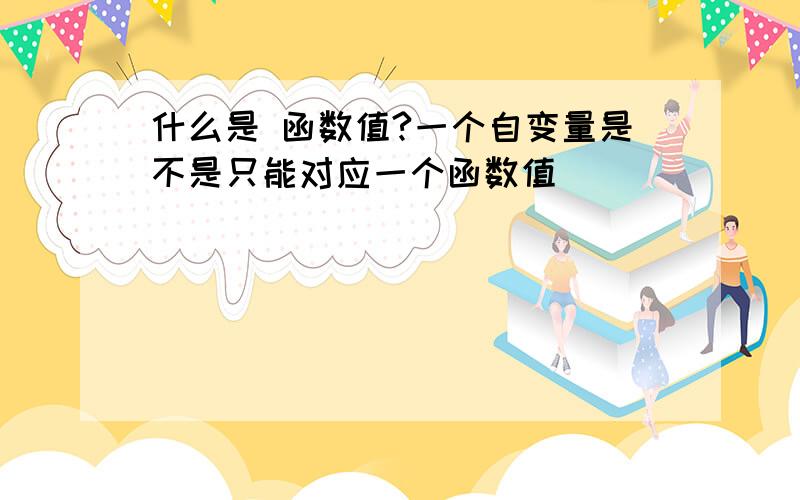 什么是 函数值?一个自变量是不是只能对应一个函数值